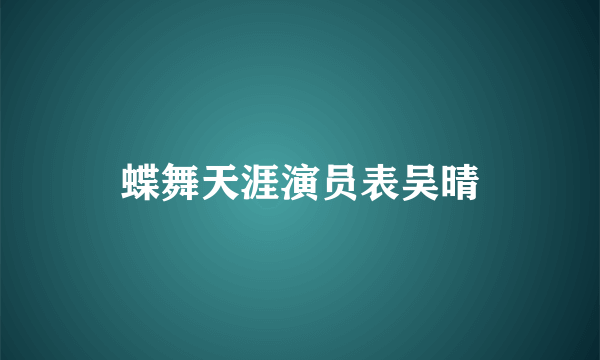 蝶舞天涯演员表吴晴